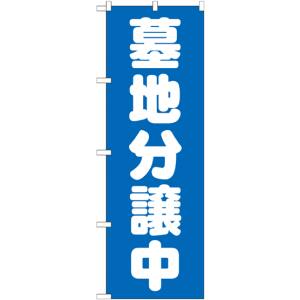 墓地分譲中